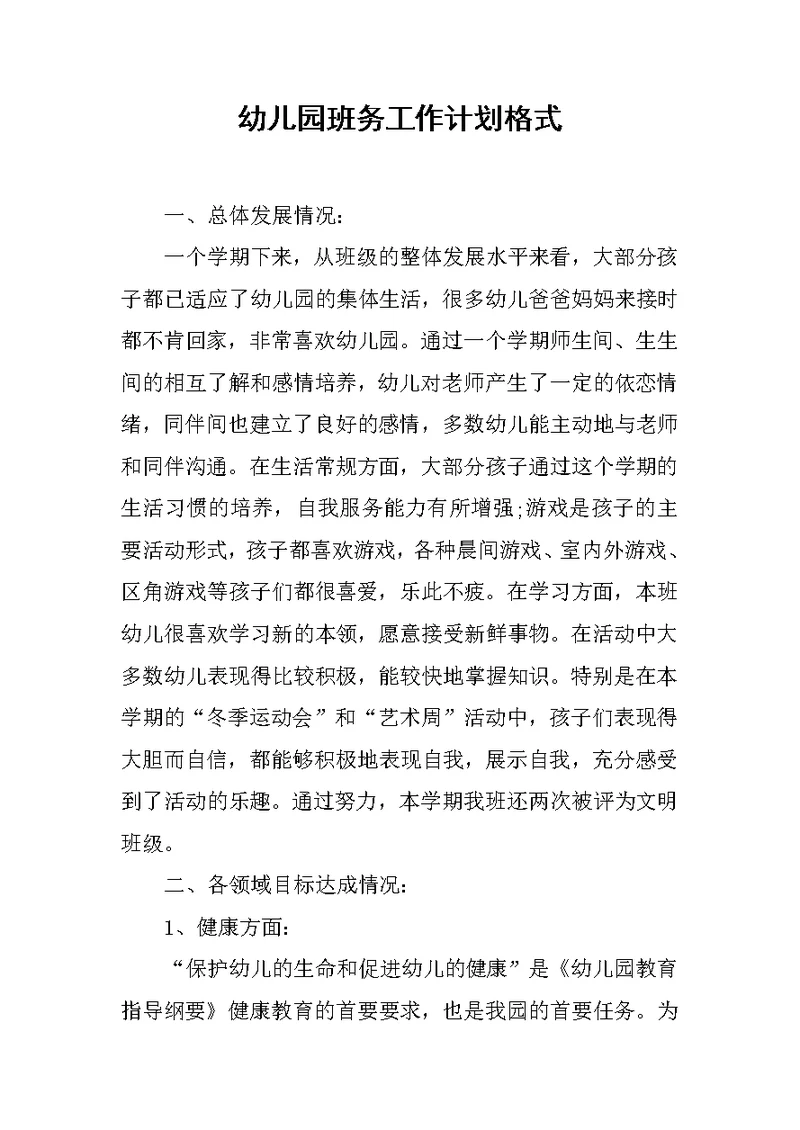 幼儿园班务工作计划格式

一、总体发展情况：

一个学期下来，从班级的整体发展水平来看，大部分孩子都已适应了幼儿园的集体生活，很多幼儿爸爸妈妈来接时都不肯回家，非常喜欢幼儿园。通过一个学期师生间、生生间的相互了解和感情培养，幼儿对老师产生了一定的依恋情绪，同伴间也建立了良好的感情，多数幼儿能主动地与老师和同伴沟通。在生活常规方面，大部分孩子通过这个学期的生活习惯的培养，自我服务能力有所增强;游戏是孩子的主要活动形式，孩子都喜欢游戏，各种晨间游戏、室内外游戏、区角游戏等孩子们都很喜爱，乐此不疲。在学习方面，本班幼儿很喜欢学习新的本领，愿意接受新鲜事物。在活动中大多数幼儿表现得比较积极，能较快地掌握知识。特别是在本学期的“冬季运动会”和“艺术周”活动中，孩子们表现得大胆而自信，都能够积极地表现自我，展示自我，充分感受到了活动的乐趣。通过努力，本学期我班还两次被评为文明班级。

二、各领域目标达成情况：

1、健康方面：

“保护幼儿的生命和促进幼儿的健康”是《幼儿园教育指导纲要》健康教育的首要要求，也是我园的首要任务。为